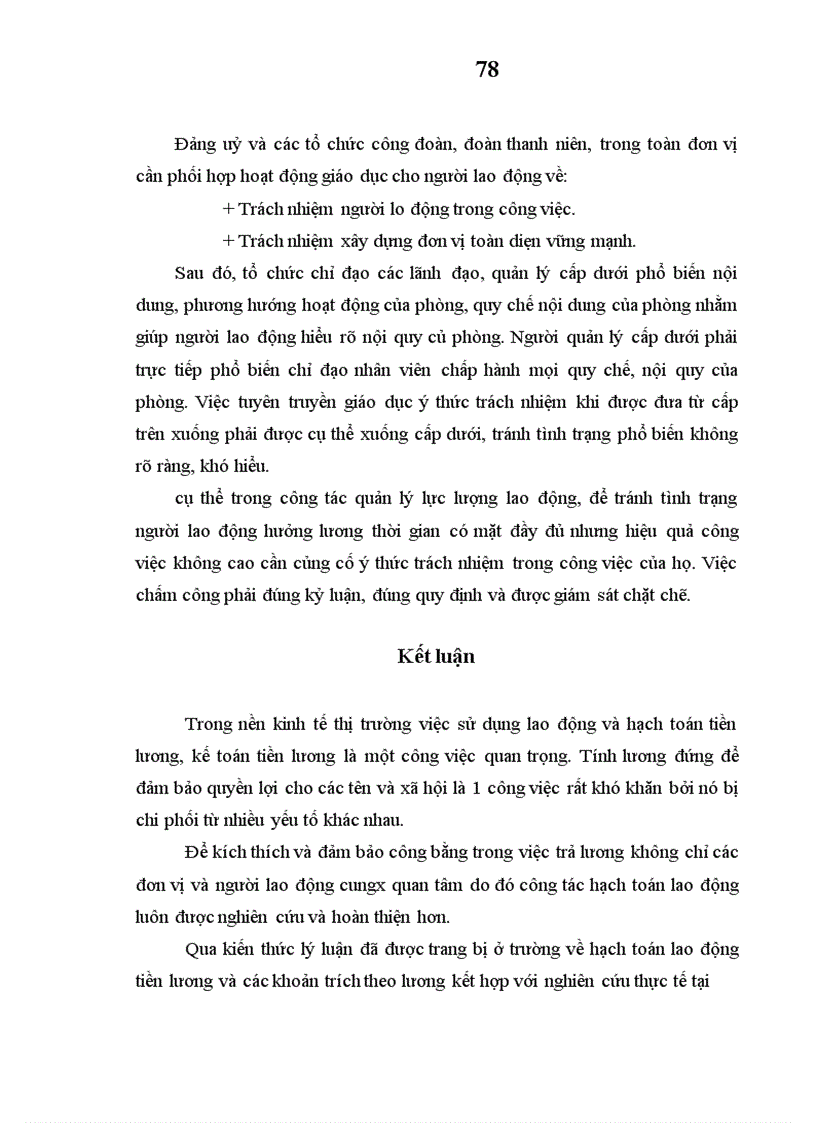 78

Đảng uỷ và các tổ chức công đoàn, đoàn thanh niên, trong toàn đơn vị cần phối hợp hoạt động giáo dục cho người lao động về:

+ Trách nhiệm người lo động trong công việc.

+ Trách nhiệm xây dựng đơn vị toàn diện vững mạnh.

Sau đó, tổ chức chỉ đạo các lãnh đạo, quản lý cấp dưới phổ biến nội dung, phương hướng hoạt động của phòng, quy chế nội dung của phòng nhằm giúp người lao động hiểu rõ nội quy củ phòng. Người quản lý cấp dưới phải trực tiếp phổ biến chỉ đạo nhân viên chấp hành mọi quy chế, nội quy của phòng. Việc tuyên truyền giáo dục ý thức trách nhiệm khi được đưa từ cấp trên xuống phải được cụ thể xuống cấp dưới, tránh tình trạng phổ biến không rõ ràng, khó hiểu.

cụ thể trong công tác quản lý lực lượng lao động, để tránh tình trạng người lao động hưởng lương thời gian có mặt đầy đủ nhưng hiệu quả công việc không cao cần củng cố ý thức trách nhiệm trong công việc của họ. Việc chấm công phải đúng kỷ luận, đúng quy định và được giám sát chặt chẽ.

Kết luận

Trong nền kinh tế thị trường việc sử dụng lao động và hạch toán tiền lương, kế toán tiền lương là một công việc quan trọng. Tính lương đúng để đảm bảo quyền lợi cho các tên và xã hội là 1 công việc rất khó khăn bởi nó bị chi phối từ nhiều yếu tố khác nhau.

Để kích thích và đảm bảo công bằng trong việc trả lương không chỉ các đơn vị và người lao động cungx quan tâm do đó công tác hạch toán lao động luôn được nghiên cứu và hoàn thiện hơn.

Qua kiến thức lý luận đã được trang bị ở trường về hạch toán lao động tiền lương và các khoản trích theo lương kết hợp với nghiên cứu thực tế tại